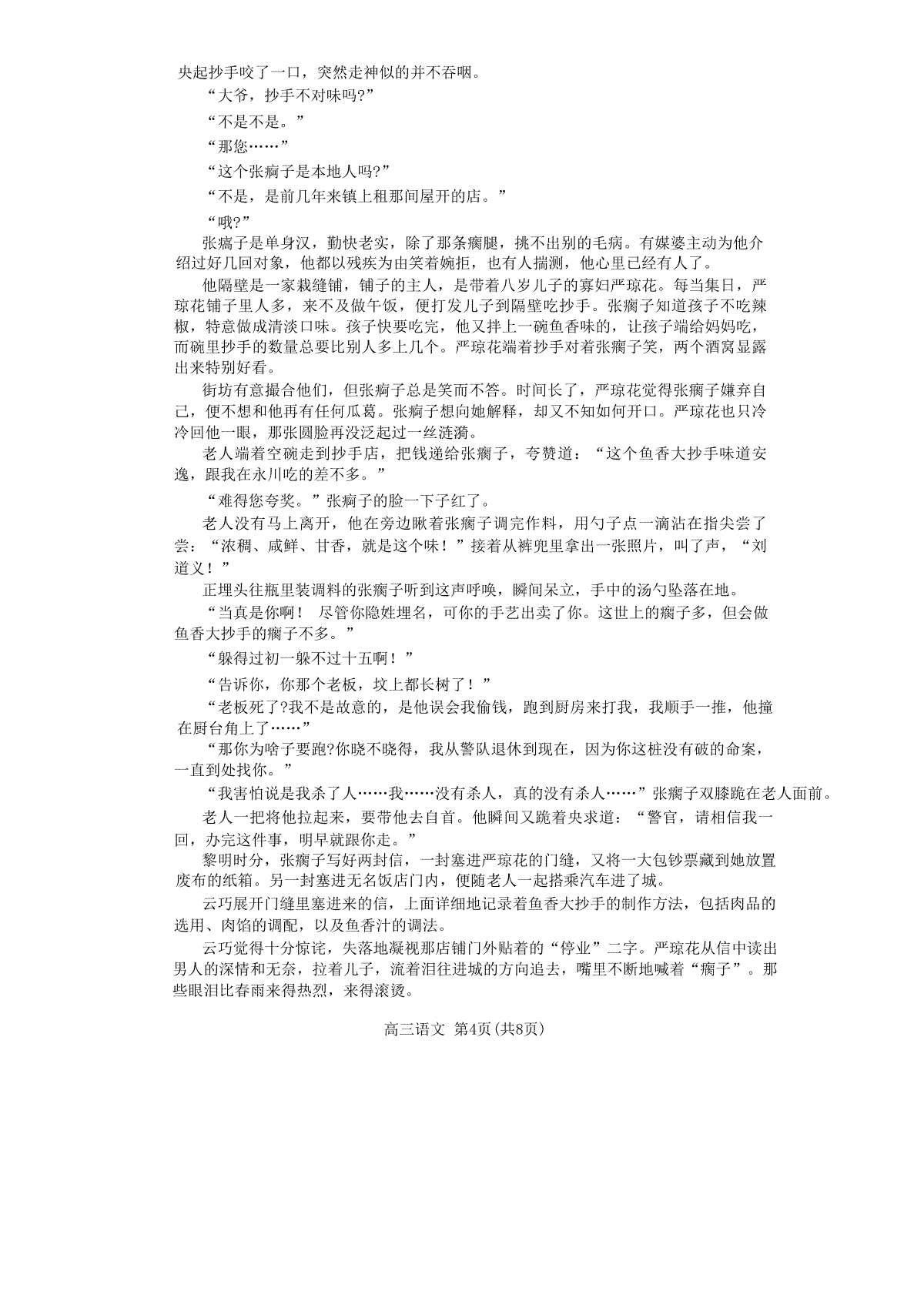 央起抄手咬了一口，突然走神似的并不吞咽。

“大爷，抄手不对味吗?”

“不是不是。”

“那您……”

“这个张瘸子是本地人吗?”

“不是，是前几年来镇上租那间屋开的店。”

“哦?”

张瘸子是单身汉，勤快老实，除了那条瘸腿，挑不出别的毛病。有媒婆主动为他介绍过好几回对象，他都以残疾为由笑着婉拒，也有人揣测，他心里已经有人了。

他隔壁是一家裁缝铺，铺子的主人，是带着八岁儿子的寡妇严琼花。每当集日，严琼花铺子里人多，来不及做午饭，便打发儿子到隔壁吃抄手。张瘸子知道孩子不吃辣椒，特意做成清淡口味。孩子快要吃完，他又拌上一碗鱼香味的，让孩子端给妈妈吃，而碗里抄手的数量总要比别人多上几个。严琼花端着抄手对着张瘸子笑，两个酒窝显露出来特别好看。

街坊有意撮合他们，但张瘸子总是笑而不答。时间长了，严琼花觉得张瘸子嫌弃自己，便不想和他再有任何瓜葛。张瘸子想向她解释，却又不知如何开口。严琼花也只冷冷回他一眼，那张圆脸再没泛起过一丝涟漪。

老人端着空碗走到抄手店，把钱递给张瘸子，夸赞道：“这个鱼香大抄手味道安逸，跟我在永川吃的差不多。”

“难得您夸奖。”张瘸子的脸一下子红了。

老人没有马上离开，他在旁边瞅着张瘸子调完作料，用勺子点一滴沾在指尖尝了尝：“浓稠、咸鲜、甘香，就是这个味！”接着从裤兜里拿出一张照片，叫了声，“刘道义！”

正埋头往瓶里装调料的张瘸子听到这声呼唤，瞬间呆立，手中的汤勺坠落在地。

“当真是你啊！ 尽管你隐姓埋名，可你的手艺出卖了你。这世上的瘸子多，但会做鱼香大抄手的瘸子不多。”

“躲得过初一躲不过十五啊！”

“告诉你，你那个老板，坟上都长树了！”

“老板死了?我不是故意的，是他误会我偷钱，跑到厨房来打我，我顺手一推，他撞在厨台角上了……”

“那你为啥子要跑?你晓不晓得，我从警队退休到现在，因为你这桩没有破的命案，一直到处找你。”

“我害怕说是我杀了人……我……没有杀人，真的没有杀人……”张瘸子双膝跪在老人面前。

老人一把将他拉起来，要带他去自首。他瞬间又跪着央求道：“警官，请相信我一回，办完这件事，明早就跟你走。”

黎明时分，张瘸子写好两封信，一封塞进严琼花的门缝，又将一大包钞票藏到她放置废布的纸箱。另一封塞进无名饭店门内，便随老人一起搭乘汽车进了城。

云巧展开门缝里塞进来的信，上面详细地记录着鱼香大抄手的制作方法，包括肉品的选用、肉馅的调配，以及鱼香汁的调法。

云巧觉得十分惊诧，失落地凝视那店铺门外贴着的“停业”二字。严琼花从信中读出男人的深情和无奈，拉着儿子，流着泪往进城的方向追去，嘴里不断地喊着“瘸子”。那些眼泪比春雨来得热烈，来得滚烫。

高三语文 第4页(共8页)